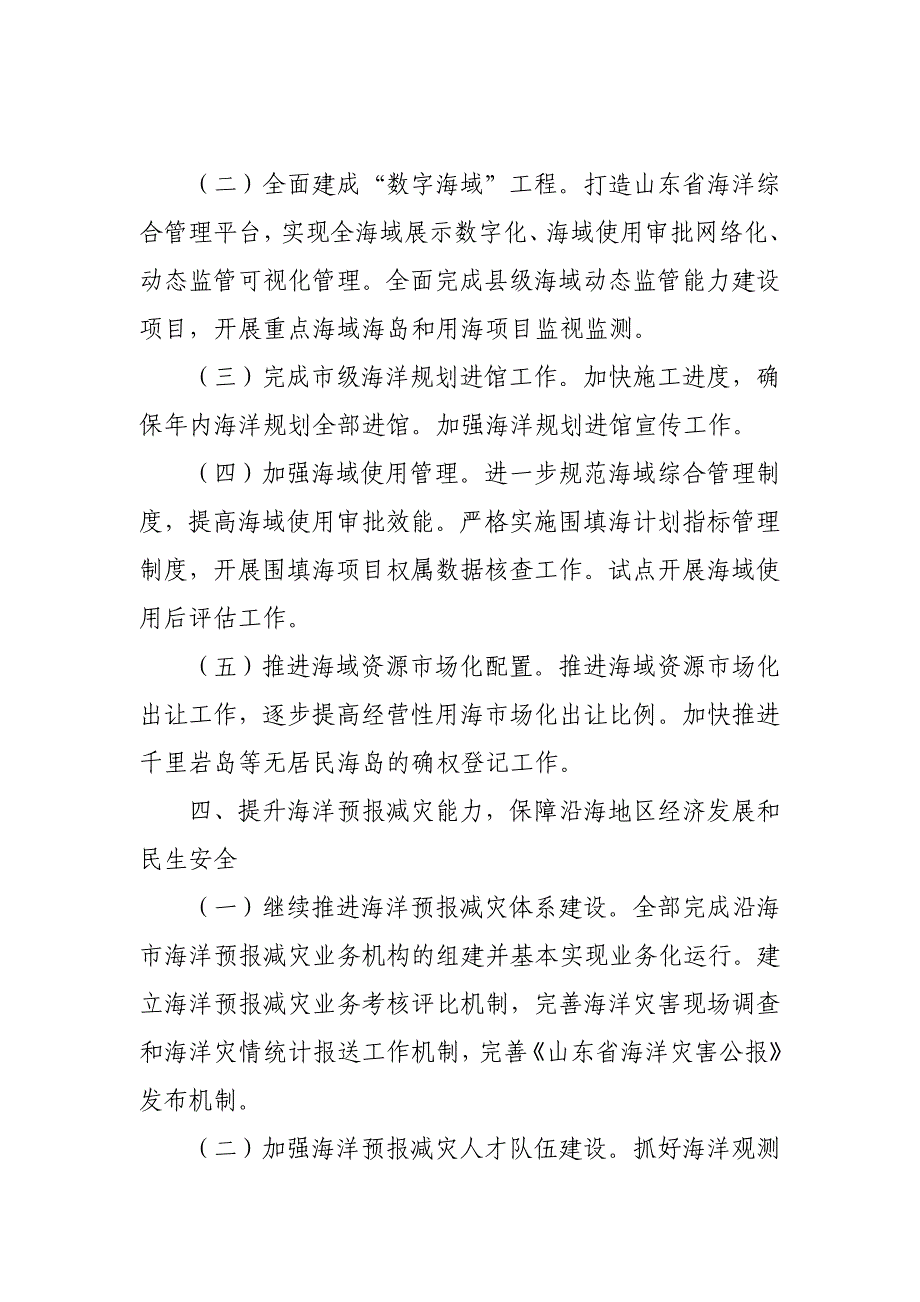 （二）全面建成“数字海域”工程。打造山东省海洋综合管理平台，实现全海域展示数字化、海域使用审批网络化、动态监管可视化管理。全面完成县级海域动态监管能力建设项目，开展重点海域海岛和用海项目监视监测。

（三）完成市级海洋规划进馆工作。加快施工进度，确保年内海洋规划全部进馆。加强海洋规划进馆宣传工作。

（四）加强海域使用管理。进一步规范海域综合管理制度，提高海域使用审批效能。严格实施围填海计划指标管理制度，开展围填海项目权属数据核查工作。试点开展海域使用后评估工作。

（五）推进海域资源市场化配置。推进海域资源市场化出让工作，逐步提高经营性用海市场化出让比例。加快推进千里岩岛等无居民海岛的确权登记工作。

四、提升海洋预报减灾能力，保障沿海地区经济发展和民生安全

（一）继续推进海洋预报减灾体系建设。全部完成沿海市海洋预报减灾业务机构的组建并基本实现业务化运行。建立海洋预报减灾业务考核评比机制，完善海洋灾害现场调查和海洋灾情统计报送工作机制，完善《山东省海洋灾害公报》发布机制。

（二）加强海洋预报减灾人才队伍建设。抓好海洋观测